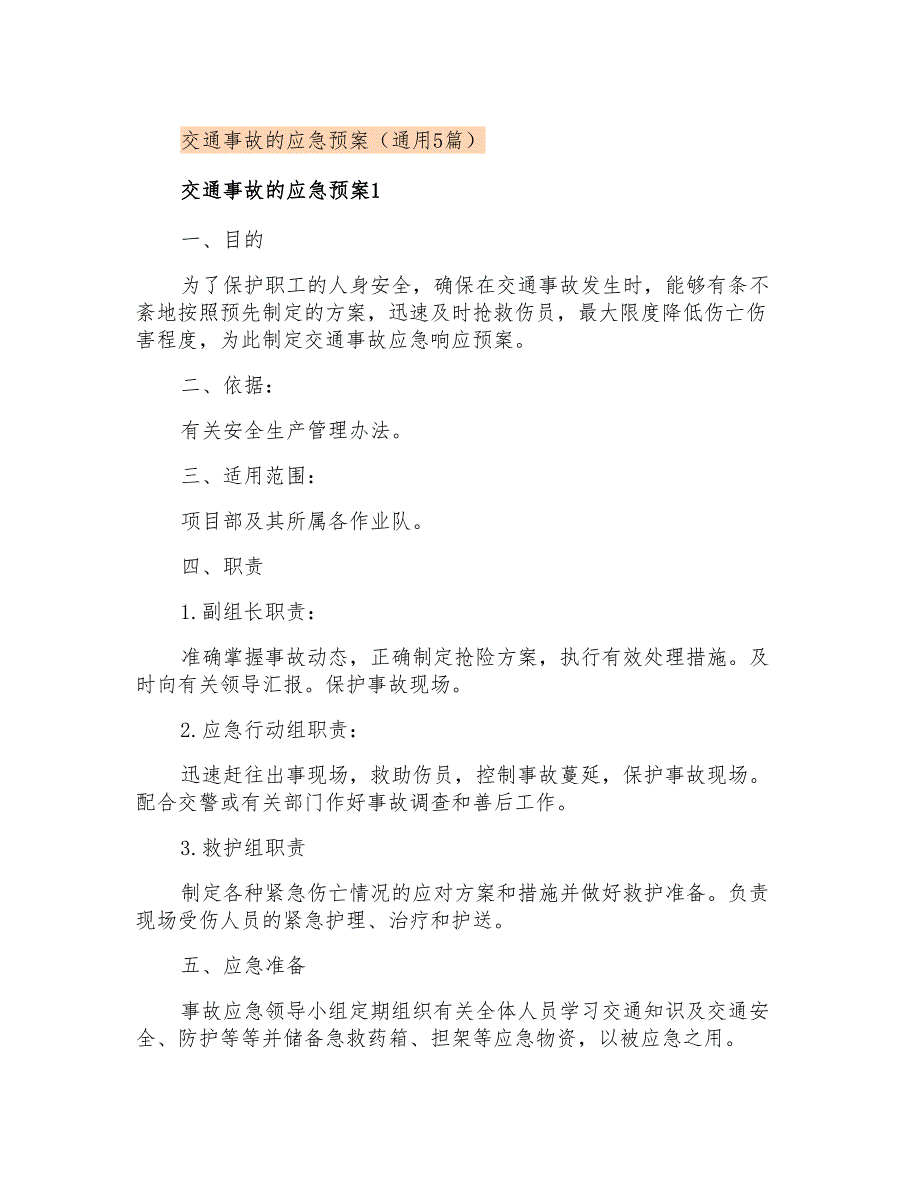 交通事故的应急预案（通用5篇）

交通事故的应急预案1

一、目的

为了保护职工的人身安全，确保在交通事故发生时，能够有条不紊地按照预先制定的方案，迅速及时抢救伤员，最大限度降低伤亡伤害程度，为此制定交通事故应急响应预案。

二、依据：

有关安全生产管理办法。

三、适用范围：

项目部及其所属各作业队。

四、职责

1.副组长职责：

准确掌握事故动态，正确制定抢险方案，执行有效处理措施。及时向有关领导汇报。保护事故现场。

2.应急行动组职责：

迅速赶往出事现场，救助伤员，控制事故蔓延，保护事故现场。配合交警或有关部门作好事故调查和善后工作。

3.救护组职责

制定各种紧急伤亡情况的应对方案和措施并做好救护准备。负责现场受伤人员的紧急护理、治疗和护送。

五、应急准备

事故应急领导小组定期组织有关全体人员学习交通知识及交通安全、防护等等并储备急救药箱、担架等应急物资，以被应急之用。